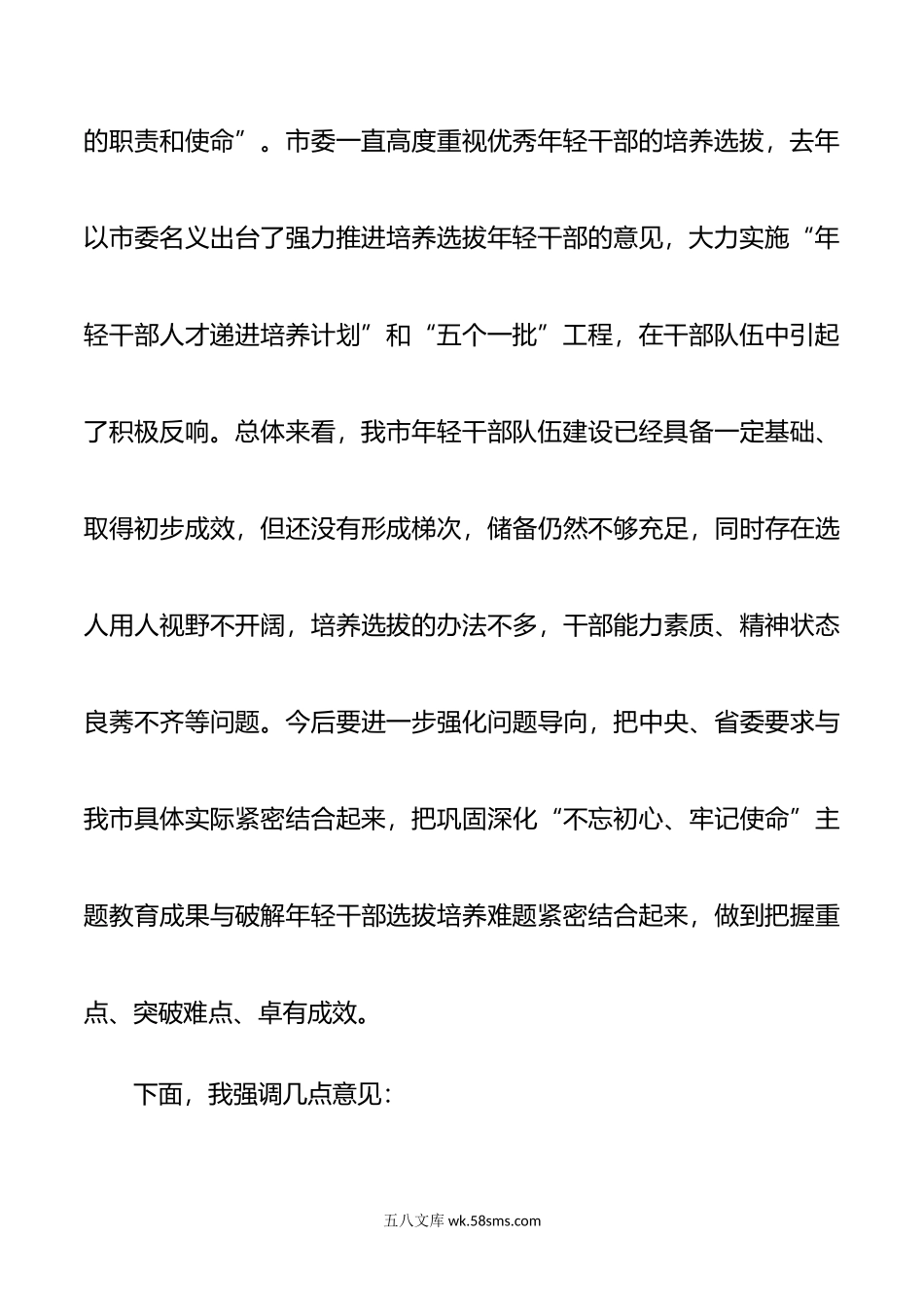 的职责和使命”。市委一直高度重视优秀年轻干部的培养选拔，去年以市委名义出台了强力推进培养选拔年轻干部的意见，大力实施“年轻干部人才递进培养计划”和“五个一批”工程，在干部队伍中引起了积极反响。总体来看，我市年轻干部队伍建设已经具备一定基础、取得初步成效，但还没有形成梯次，储备仍然不够充足，同时存在选人用人视野不开阔，培养选拔的办法不多，干部能力素质、精神状态良莠不齐等问题。今后要进一步强化问题导向，把中央、省委要求与我市具体实际紧密结合起来，把巩固深化“不忘初心、牢记使命”主题教育成果与破解年轻干部选拔培养难题紧密结合起来，做到把握重点、突破难点、卓有成效。

下面，我强调几点意见：

五八文库 wk.58sms.com